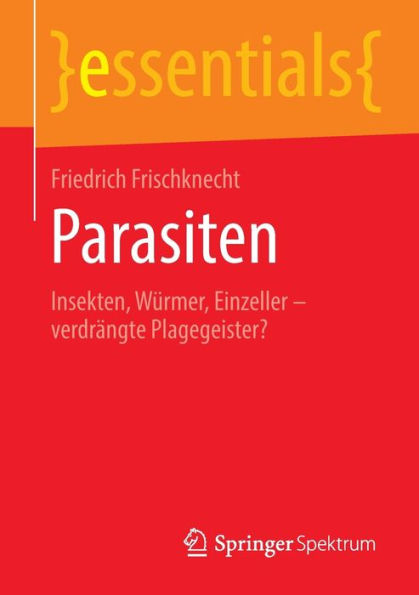 }essentials{

Friedrich Frischknecht

Parasiten

Insekten, Würmer, Einzeller – verdrängte Plagegeister?

Springer Spektrum